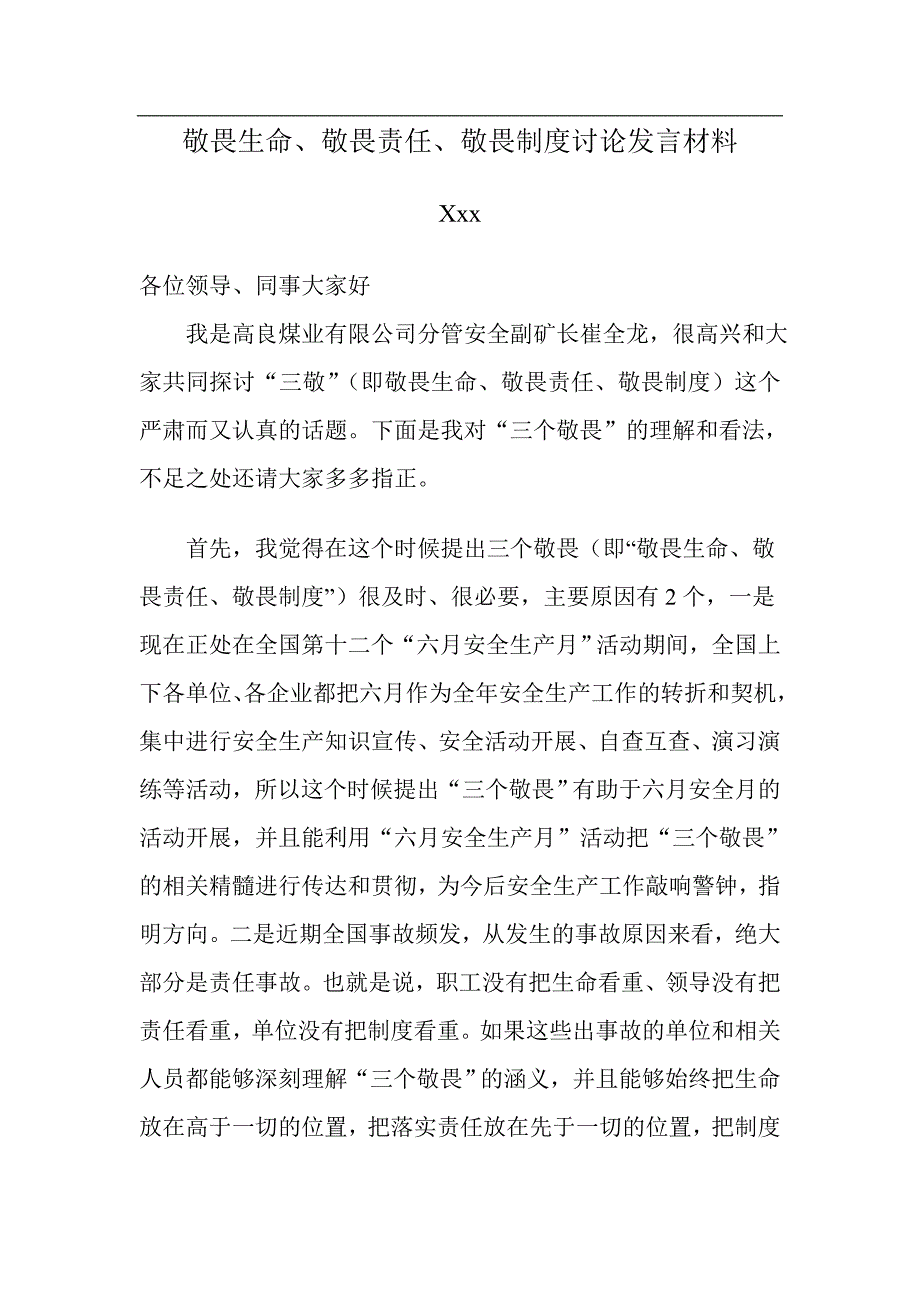 敬畏生命、敬畏责任、敬畏制度讨论发言材料

Xxx

各位领导、同事大家好

我是高良煤业有限公司分管安全副矿长崔全龙，很高兴和大家共同探讨“三敬”（即敬畏生命、敬畏责任、敬畏制度）这个严肃而又认真的话题。下面是我对“三个敬畏”的理解和看法，不足之处还请大家多多指正。

首先，我觉得在这个时候提出三个敬畏（即“敬畏生命、敬畏责任、敬畏制度”）很及时、很必要，主要原因有2个，一是现在正处在全国第十二个“六月安全生产月”活动期间，全国上下各单位、各企业都把六月作为全年安全生产工作的转折和契机，集中进行安全生产知识宣传、安全活动开展、自查互查、演习演练等活动，所以这个时候提出“三个敬畏”有助于六月安全月的活动开展，并且能利用“六月安全生产月”活动把“三个敬畏”的相关精髓进行传达和贯彻，为今后安全生产工作敲响警钟，指明方向。二是近期全国事故频发，从发生的事故原因来看，绝大部分是责任事故。也就是说，职工没有把生命看重、领导没有把责任看重，单位没有把制度看重。如果这些出事故的单位和相关人员都能够深刻理解“三个敬畏”的涵义，并且能够始终把生命放在高于一切的位置，把落实责任放在先于一切的位置，把制度